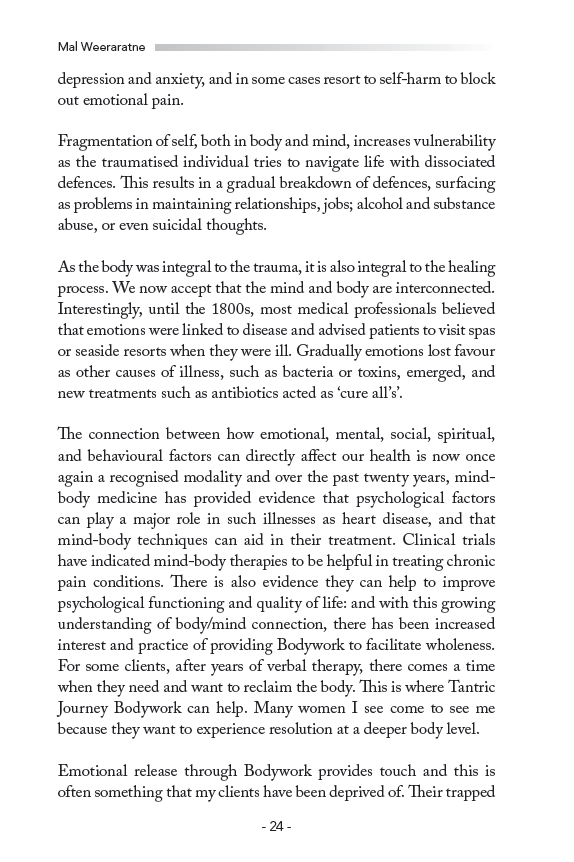 Mal Weeraratne

depression and anxiety, and in some cases resort to self-harm to block out emotional pain.

Fragmentation of self, both in body and mind, increases vulnerability as the traumatised individual tries to navigate life with dissociated defences. This results in a gradual breakdown of defences, surfacing as problems in maintaining relationships, jobs; alcohol and substance abuse, or even suicidal thoughts.

As the body was integral to the trauma, it is also integral to the healing process. We now accept that the mind and body are interconnected. Interestingly, until the 1800s, most medical professionals believed that emotions were linked to disease and advised patients to visit spas or seaside resorts when they were ill. Gradually emotions lost favour as other causes of illness, such as bacteria or toxins, emerged, and new treatments such as antibiotics acted as 'cure all's'.

The connection between how emotional, mental, social, spiritual, and behavioural factors can directly affect our health is now once again a recognised modality and over the past twenty years, mind-body medicine has provided evidence that psychological factors can play a major role in such illnesses as heart disease, and that mind-body techniques can aid in their treatment. Clinical trials have indicated mind-body therapies to be helpful in treating chronic pain conditions. There is also evidence they can help to improve psychological functioning and quality of life: and with this growing understanding of body/mind connection, there has been increased interest and practice of providing Bodywork to facilitate wholeness. For some clients, after years of verbal therapy, there comes a time when they need and want to reclaim the body. This is where Tantric Journey Bodywork can help. Many women I see come to see me because they want to experience resolution at a deeper body level.

Emotional release through Bodywork provides touch and this is often something that my clients have been deprived of. Their trapped

- 24 -